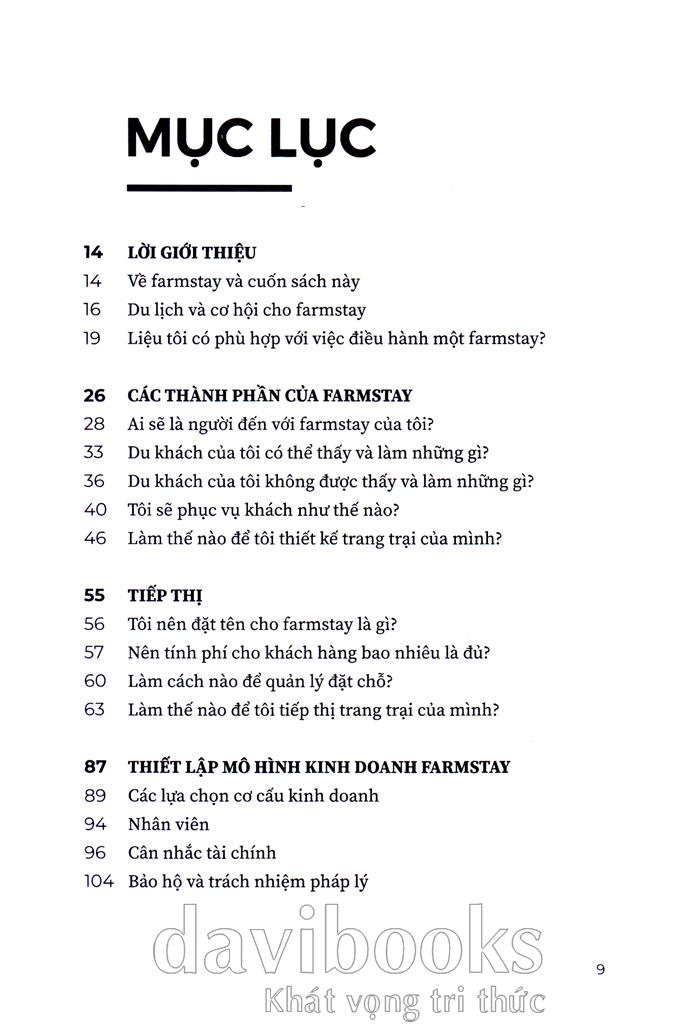 MỤC LỤC

14 LỜI GIỚI THIỆU
14 Về farmstay và cuốn sách này
16 Du lịch và cơ hội cho farmstay
19 Liệu tôi có phù hợp với việc điều hành một farmstay?

26 CÁC THÀNH PHẦN CỦA FARMSTAY
28 Ai sẽ là người đến với farmstay của tôi?
33 Du khách của tôi có thể thấy và làm những gì?
36 Du khách của tôi không được thấy và làm những gì?
40 Tôi sẽ phục vụ khách như thế nào?
46 Làm thế nào để tôi thiết kế trang trại của mình?

55 TIẾP THỊ
56 Tôi nên đặt tên cho farmstay là gì?
57 Nên tính phí cho khách hàng bao nhiêu là đủ?
60 Làm cách nào để quản lý đặt chỗ?
63 Làm thế nào để tôi tiếp thị trang trại của mình?

87 THIẾT LẬP MÔ HÌNH KINH DOANH FARMSTAY
89 Các lựa chọn cơ cấu kinh doanh
94 Nhân viên
96 Cân nhắc tài chính
104 Bảo hộ và trách nhiệm pháp lý

davibooks
Khát vọng tri thức

9